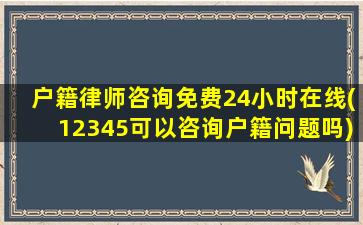 户籍律师咨询免费24小时在线(12345可以咨询户籍问题吗)